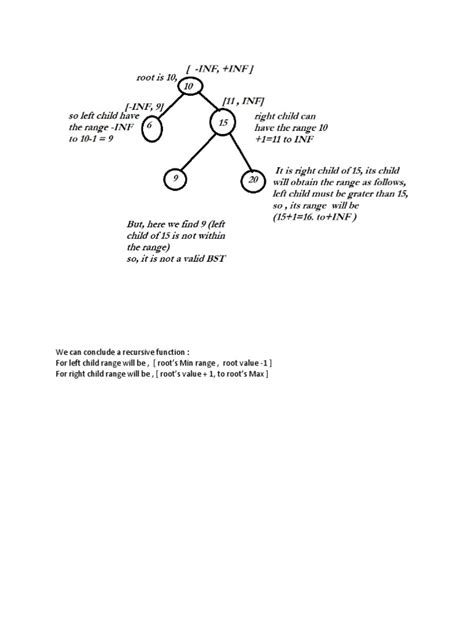 [ -INF, +INF ]

root is 10,

10

[-INF, 9]

[11 , INF]

so left child have the range -INF to 10-1 = 9

6

15

right child can have the range 10 +1=11 to INF

9

20

It is right child of 15, its child will obtain the range as follows, left child must be grater than 15, so , its range will be (15+1=16. to+INF )

But, here we find 9 (left child of 15 is not within the range)
so, it is not a valid BST

We can conclude a recursive function :
For left child range will be , [ root's Min range , root value -1 ]
For right child range will be , [ root's value + 1, to root's Max ]